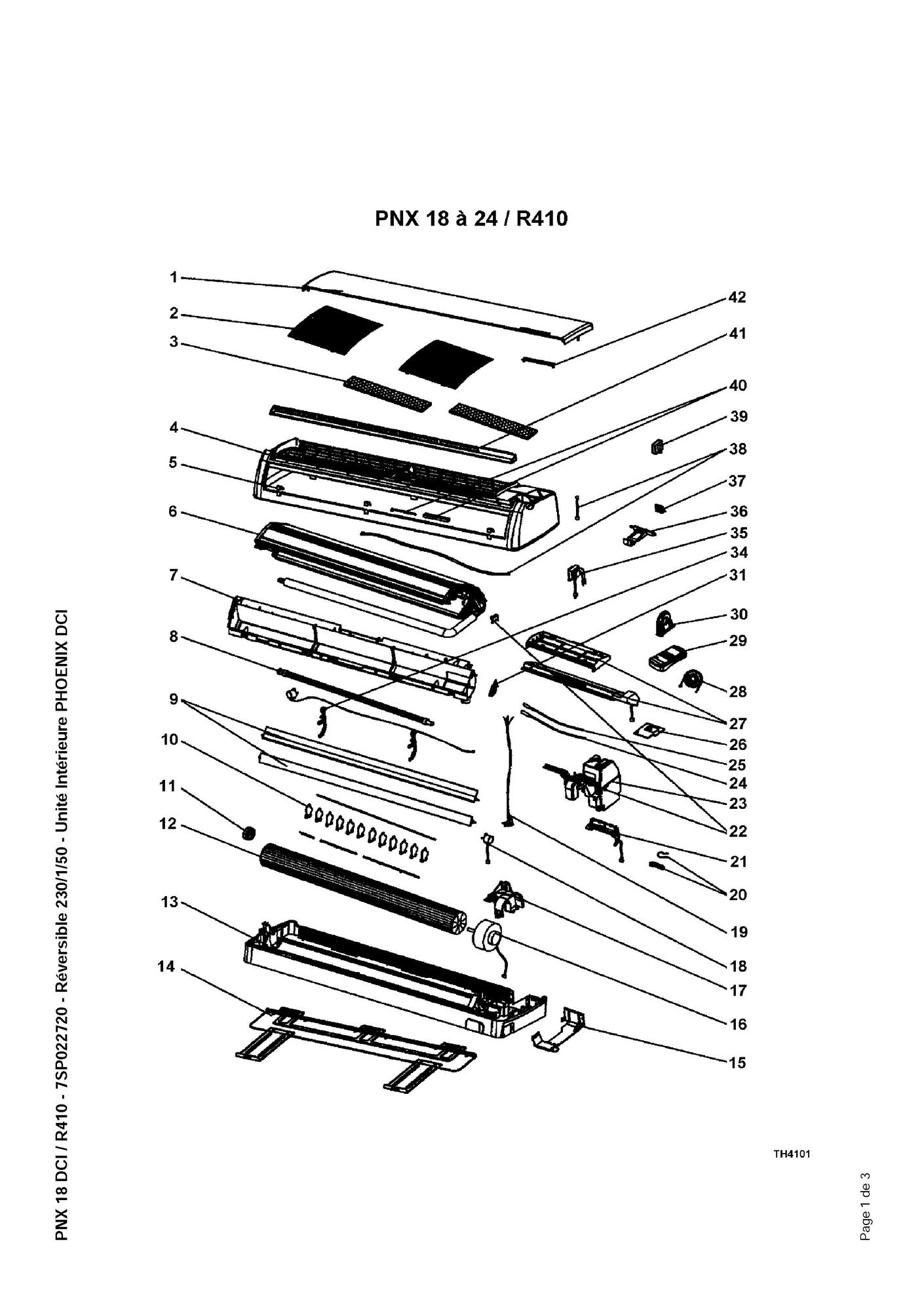 PNX 18 à 24 / R410

1
2
3
4
5
6
7
8
9
10
11
12
13
14

42
41
40
39
38
37
36
35
34
31
30
29
28
27
26
25
24
23
22
21
20
19
18
17
16
15

TH4101

PNX 18 DCI / R410 - 7SP022720 - Réversible 230/1/50 - Unité Intérieure PHOENIX DCI

Page 1 de 3